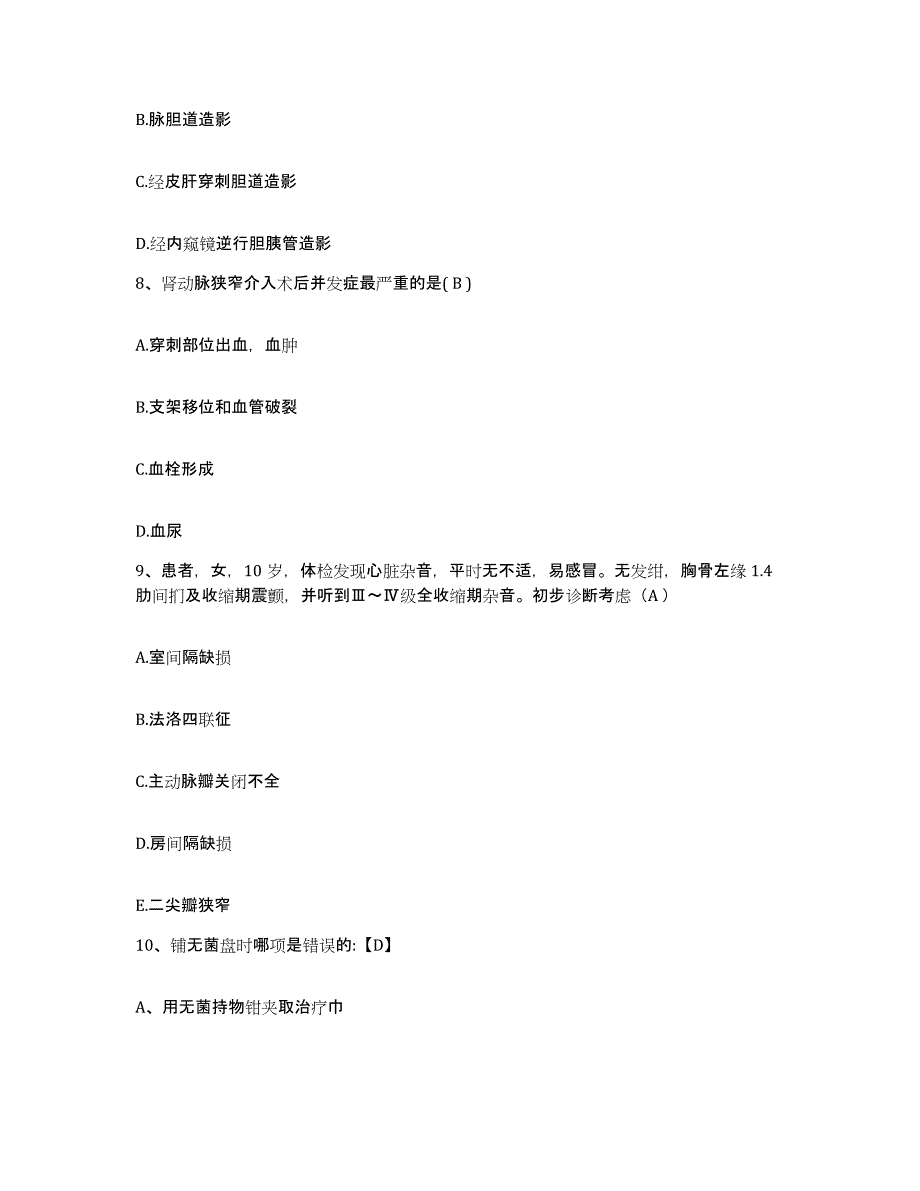 B.脉胆道造影

C.经皮肝穿刺胆道造影

D.经内窥镜逆行胆胰管造影

8、肾动脉狭窄介入术后并发症最严重的是( B )

A.穿刺部位出血，血肿

B.支架移位和血管破裂

C.血栓形成

D.血尿

9、患者，女，10 岁，体检发现心脏杂音，平时无不适，易感冒。无发绀，胸骨左缘 1.4 肋间扪及收缩期震颤，并听到Ⅲ～Ⅳ级全收缩期杂音。初步诊断考虑（A）

A.室间隔缺损

B.法洛四联征

C.主动脉瓣关闭不全

D.房间隔缺损

E.二尖瓣狭窄

10、铺无菌盘时哪项是错误的:【D】

A、用无菌持物钳夹取治疗巾